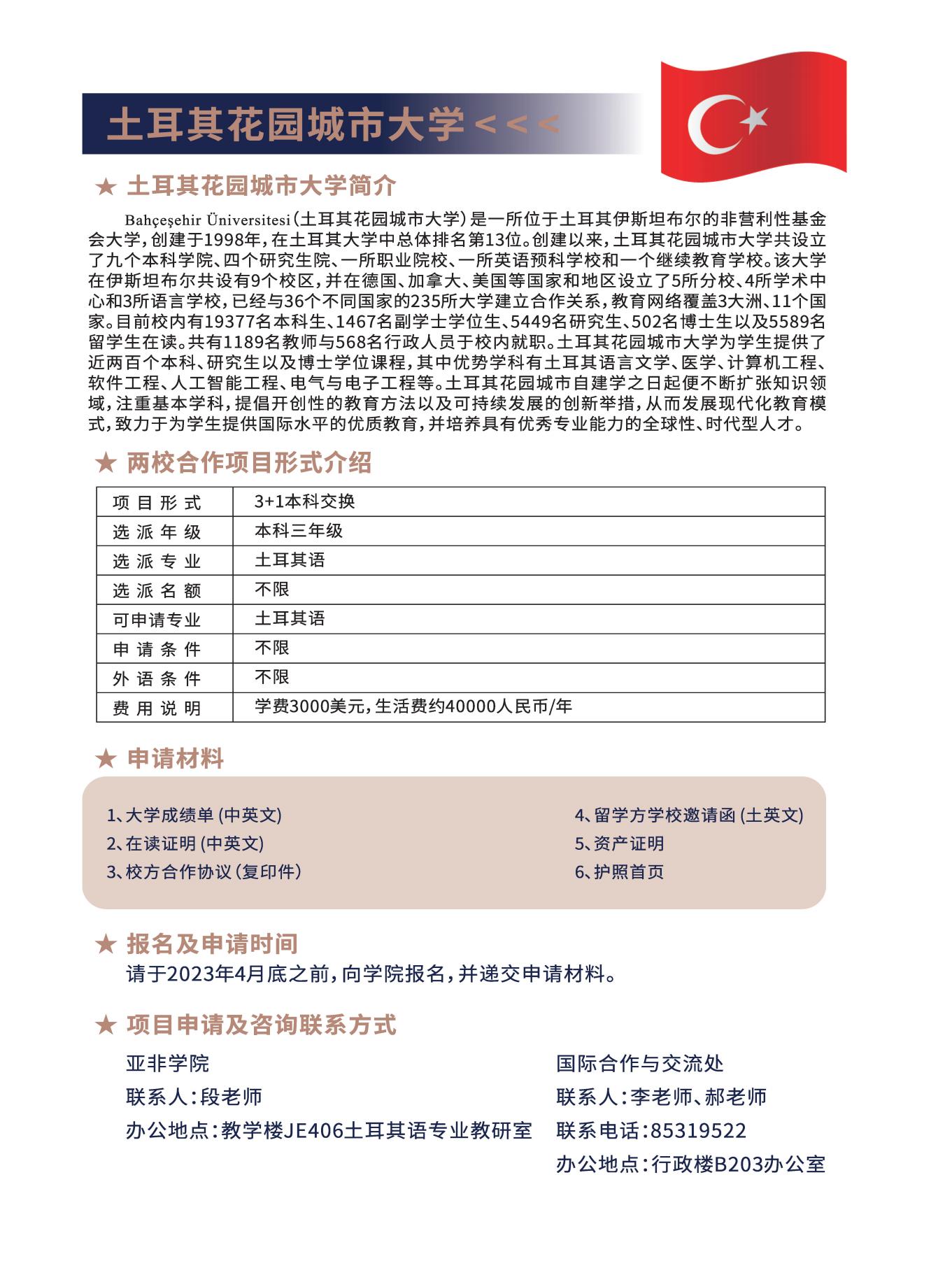 土耳其花园城市大学 < < <

★ 土耳其花园城市大学简介

Bahçeşehir Üniversitesi（土耳其花园城市大学）是一所位于土耳其伊斯坦布尔的非营利性基金会大学，创建于1998年，在土耳其大学中总体排名第13位。创建以来，土耳其花园城市大学共设立了九个本科学院、四个研究生院、一所职业院校、一所英语预科学校和一个继续教育学校。该大学在伊斯坦布尔共设有9个校区，并在德国、加拿大、美国等国家和地区设立了5所分校、4所学术中心和3所语言学校，已经与36个不同国家的235所大学建立合作关系，教育网络覆盖3大洲、11个国家。目前校内有19377名本科生、1467名副学士学位生、5449名研究生、502名博士生以及5589名留学生在读。共有1189名教师与568名行政人员于校内就职。土耳其花园城市大学为学生提供了近两百个本科、研究生以及博士学位课程，其中优势学科有土耳其语言文学、医学、计算机工程、软件工程、人工智能工程、电气与电子工程等。土耳其花园城市自建学之日起便不断扩张知识领域，注重基本学科，提倡开创性的教育方法以及可持续发展的创新举措，从而发展现代化教育模式，致力于为学生提供国际水平的优质教育，并培养具有优秀专业能力的全球性、时代型人才。

★ 两校合作项目形式介绍

| 项目形式 | 3+1本科交换 |
|---|---|
| 选派年级 | 本科三年级 |
| 选派专业 | 土耳其语 |
| 选派名额 | 不限 |
| 可申请专业 | 土耳其语 |
| 申请条件 | 不限 |
| 外语条件 | 不限 |
| 费用说明 | 学费3000美元，生活费约40000人民币/年 |

★ 申请材料

1、大学成绩单 (中英文)
2、在读证明 (中英文)
3、校方合作协议（复印件）

4、留学方学校邀请函 (土英文)
5、资产证明
6、护照首页

★ 报名及申请时间

请于2023年4月底之前，向学院报名，并递交申请材料。

★ 项目申请及咨询联系方式

亚非学院
联系人：段老师
办公地点：教学楼JE406土耳其语专业教研室

国际合作与交流处
联系人：李老师、郝老师
联系电话：85319522
办公地点：行政楼B203办公室